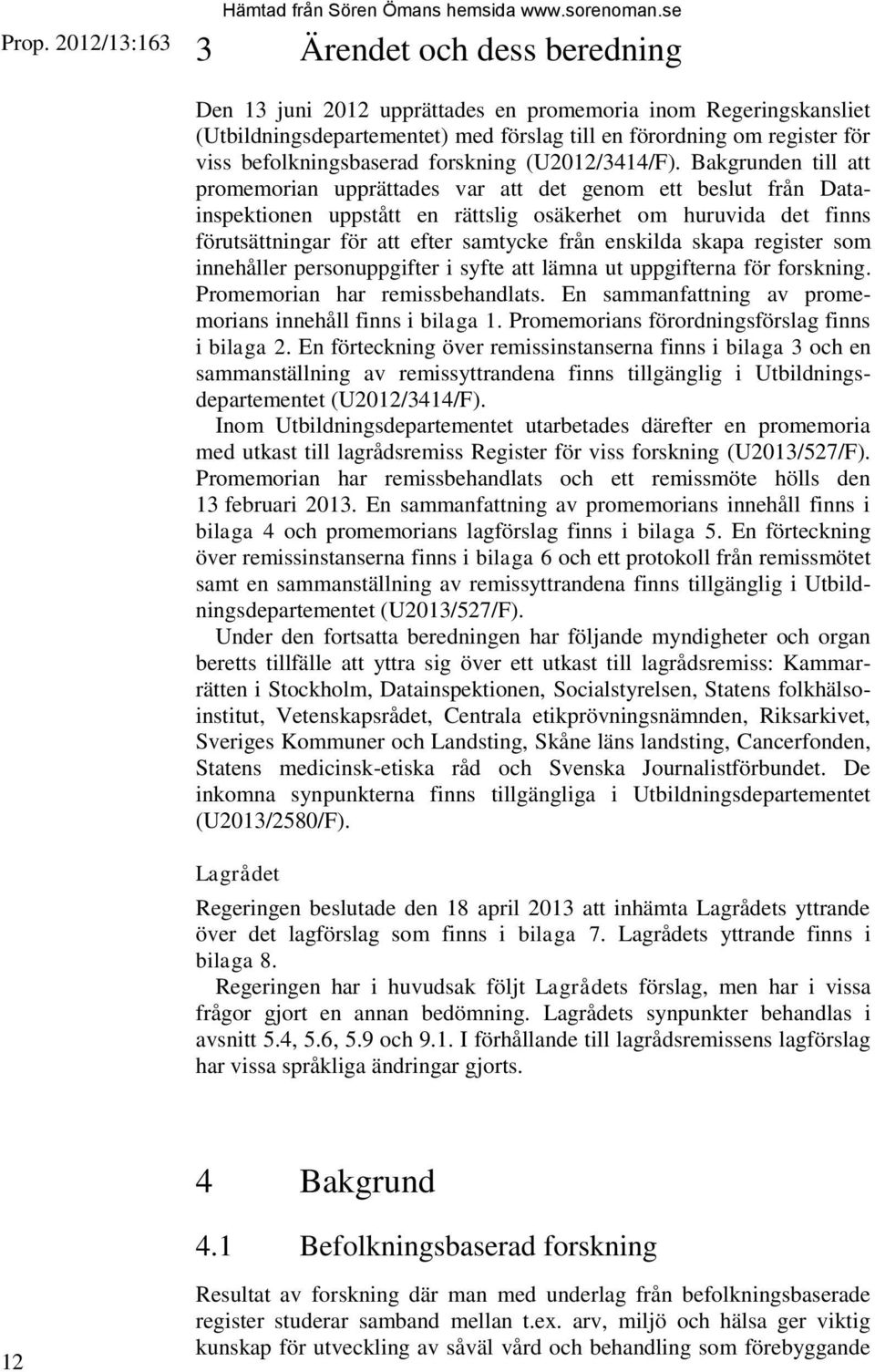 Hämtad från Sören Ömans hemsida www.sorenoman.se

Prop. 2012/13:163

3 Ärendet och dess beredning

Den 13 juni 2012 upprättades en promemoria inom Regeringskansliet (Utbildningsdepartementet) med förslag till en förordning om register för viss befolkningsbaserad forskning (U2012/3414/F). Bakgrunden till att promemorian upprättades var att det genom ett beslut från Datainspektionen uppstått en rättslig osäkerhet om huruvida det finns förutsättningar för att efter samtycke från enskilda skapa register som innehåller personuppgifter i syfte att lämna ut uppgifterna för forskning. Promemorian har remissbehandlats. En sammanfattning av promemorians innehåll finns i bilaga 1. Promemorians förordningsförslag finns i bilaga 2. En förteckning över remissinstanserna finns i bilaga 3 och en sammanställning av remissyttrandena finns tillgänglig i Utbildningsdepartementet (U2012/3414/F).

Inom Utbildningsdepartementet utarbetades därefter en promemoria med utkast till lagrådsremiss Register för viss forskning (U2013/527/F). Promemorian har remissbehandlats och ett remissmöte hölls den 13 februari 2013. En sammanfattning av promemorians innehåll finns i bilaga 4 och promemorians lagförslag finns i bilaga 5. En förteckning över remissinstanserna finns i bilaga 6 och ett protokoll från remissmötet samt en sammanställning av remissyttrandena finns tillgänglig i Utbildningsdepartementet (U2013/527/F).

Under den fortsatta beredningen har följande myndigheter och organ beretts tillfälle att yttra sig över ett utkast till lagrådsremiss: Kammarrätten i Stockholm, Datainspektionen, Socialstyrelsen, Statens folkhälsoinstitut, Vetenskapsrådet, Centrala etikprövningsnämnden, Riksarkivet, Sveriges Kommuner och Landsting, Skåne läns landsting, Cancerfonden, Statens medicinsk-etiska råd och Svenska Journalistförbundet. De inkomna synpunkterna finns tillgängliga i Utbildningsdepartementet (U2013/2580/F).

Lagrådet

Regeringen beslutade den 18 april 2013 att inhämta Lagrådets yttrande över det lagförslag som finns i bilaga 7. Lagrådets yttrande finns i bilaga 8.

Regeringen har i huvudsak följt Lagrådets förslag, men har i vissa frågor gjort en annan bedömning. Lagrådets synpunkter behandlas i avsnitt 5.4, 5.6, 5.9 och 9.1. I förhållande till lagrådsremissens lagförslag har vissa språkliga ändringar gjorts.

4 Bakgrund

4.1 Befolkningsbaserad forskning

Resultat av forskning där man med underlag från befolkningsbaserade register studerar samband mellan t.ex. arv, miljö och hälsa ger viktig kunskap för utveckling av såväl vård och behandling som förebyggande

12